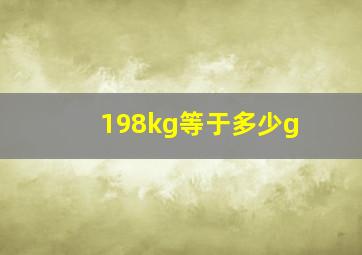 198kg等于多少g